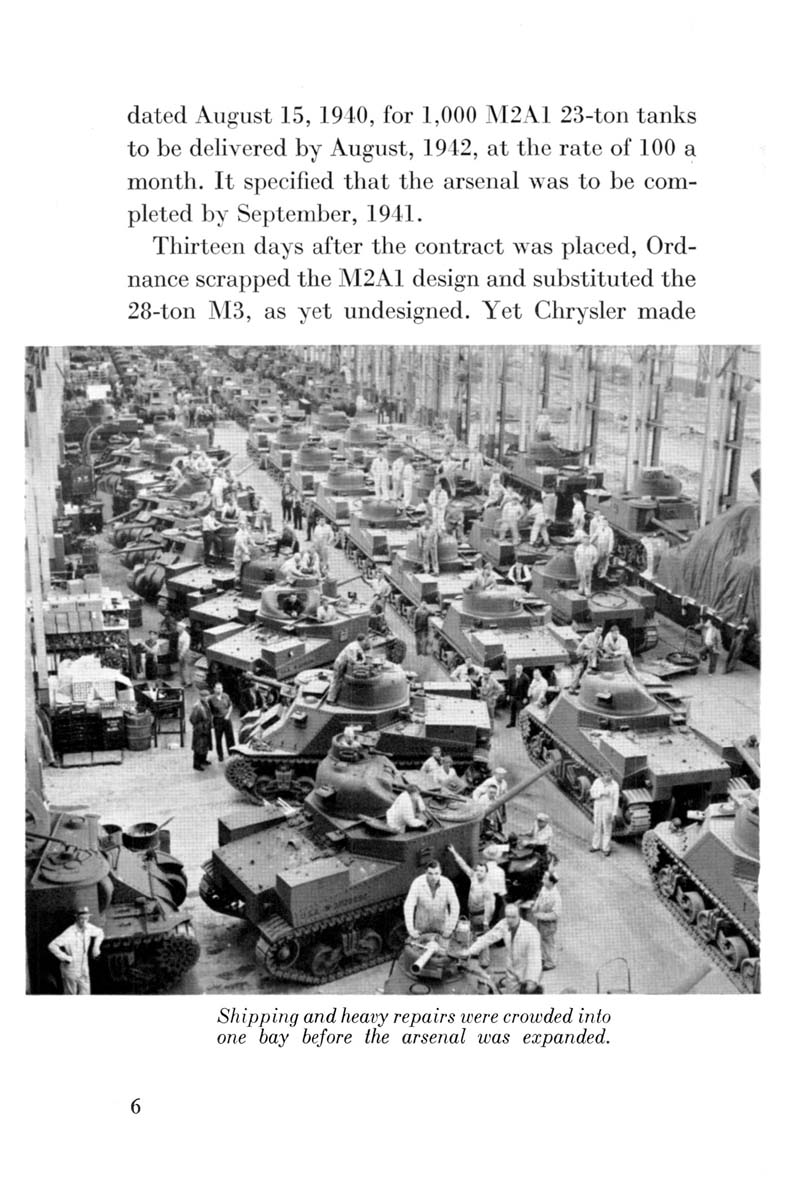 dated August 15, 1940, for 1,000 M2A1 23-ton tanks to be delivered by August, 1942, at the rate of 100 a month. It specified that the arsenal was to be completed by September, 1941.

Thirteen days after the contract was placed, Ordnance scrapped the M2A1 design and substituted the 28-ton M3, as yet undesigned. Yet Chrysler made

Shipping and heavy repairs were crowded into one bay before the arsenal was expanded.

6